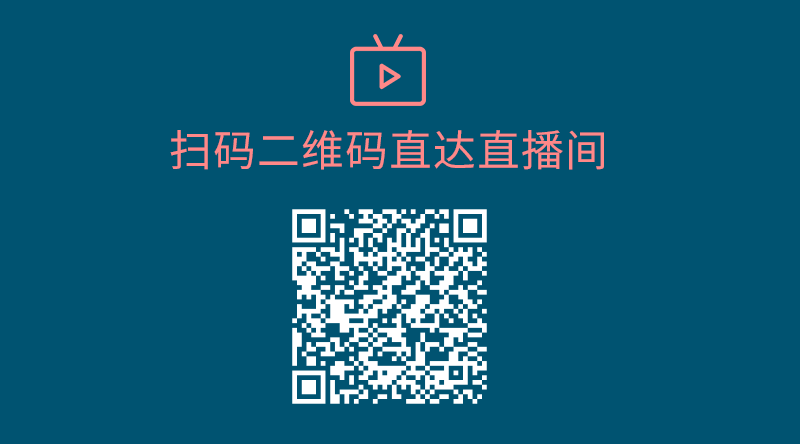 扫码二维码直达直播间